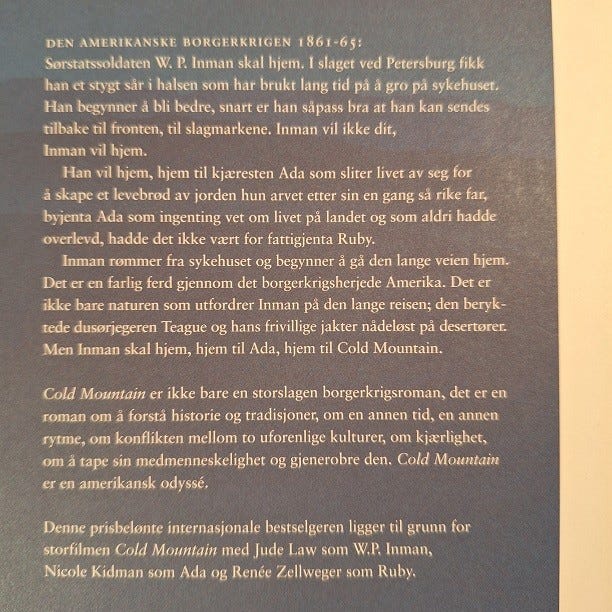 DEN AMERIKANSKE BORGERKRIGEN 1861-65:
Sørstatssoldaten W. P. Inman skal hjem. I slaget ved Petersburg fikk han et stygt sår i halsen som har brukt lang tid på å gro på sykehuset. Han begynner å bli bedre, snart er han såpass bra at han kan sendes tilbake til fronten, til slagmarkene. Inman vil ikke dit, Inman vil hjem.

Han vil hjem, hjem til kjæresten Ada som sliter livet av seg for å skape et levebrød av jorden hun arvet etter sin en gang så rike far, byjenta Ada som ingenting vet om livet på landet og som aldri hadde overlevd, hadde det ikke vært for fattigjenta Ruby.

Inman rømmer fra sykehuset og begynner å gå den lange veien hjem. Det er en farlig ferd gjennom det borgerkrigsherjede Amerika. Det er ikke bare naturen som utfordrer Inman på den lange reisen; den beryktede dusørjegeren Teague og hans frivillige jakter nådeløst på desertører. Men Inman skal hjem, hjem til Ada, hjem til Cold Mountain.

Cold Mountain er ikke bare en storslagen borgerkrigsroman, det er en roman om å forstå historie og tradisjoner, om en annen tid, en annen rytme, om konflikten mellom to uforenlige kulturer, om kjærlighet, om å tape sin medmenneskelighet og gjenerobre den. Cold Mountain er en amerikansk odyssé.

Denne prisbelønte internasjonale bestselgeren ligger til grunn for storfilmen Cold Mountain med Jude Law som W.P. Inman, Nicole Kidman som Ada og Renée Zellweger som Ruby.